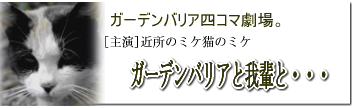 ガーデンバリア四コマ劇場。

[主演]近所のミケ猫のミケ

ガーデンバリアと我輩と・・・